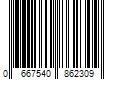 0 667540 862309